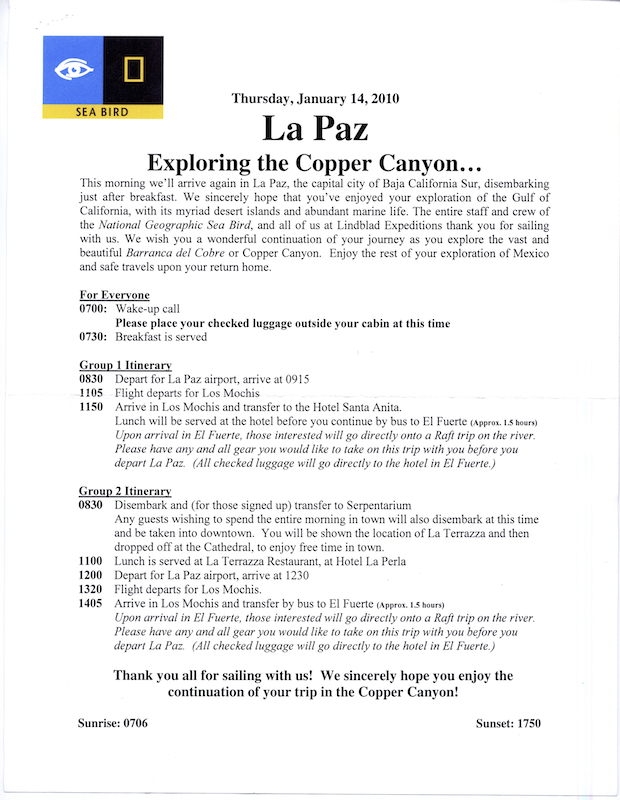 SEA BIRD

Thursday, January 14, 2010

La Paz

Exploring the Copper Canyon…

This morning we'll arrive again in La Paz, the capital city of Baja California Sur, disembarking just after breakfast. We sincerely hope that you've enjoyed your exploration of the Gulf of California, with its myriad desert islands and abundant marine life. The entire staff and crew of the National Geographic Sea Bird, and all of us at Lindblad Expeditions thank you for sailing with us. We wish you a wonderful continuation of your journey as you explore the vast and beautiful Barranca del Cobre or Copper Canyon. Enjoy the rest of your exploration of Mexico and safe travels upon your return home.

For Everyone
0700: Wake-up call
Please place your checked luggage outside your cabin at this time
0730: Breakfast is served

Group 1 Itinerary
0830 Depart for La Paz airport, arrive at 0915
1105 Flight departs for Los Mochis
1150 Arrive in Los Mochis and transfer to the Hotel Santa Anita.
Lunch will be served at the hotel before you continue by bus to El Fuerte (Approx. 1.5 hours)
Upon arrival in El Fuerte, those interested will go directly onto a Raft trip on the river. Please have any and all gear you would like to take on this trip with you before you depart La Paz. (All checked luggage will go directly to the hotel in El Fuerte.)

Group 2 Itinerary
0830 Disembark and (for those signed up) transfer to Serpentarium
Any guests wishing to spend the entire morning in town will also disembark at this time and be taken into downtown. You will be shown the location of La Terrazza and then dropped off at the Cathedral, to enjoy free time in town.
1100 Lunch is served at La Terrazza Restaurant, at Hotel La Perla
1200 Depart for La Paz airport, arrive at 1230
1320 Flight departs for Los Mochis.
1405 Arrive in Los Mochis and transfer by bus to El Fuerte (Approx. 1.5 hours)
Upon arrival in El Fuerte, those interested will go directly onto a Raft trip on the river. Please have any and all gear you would like to take on this trip with you before you depart La Paz. (All checked luggage will go directly to the hotel in El Fuerte.)

Thank you all for sailing with us! We sincerely hope you enjoy the continuation of your trip in the Copper Canyon!

Sunrise: 0706

Sunset: 1750